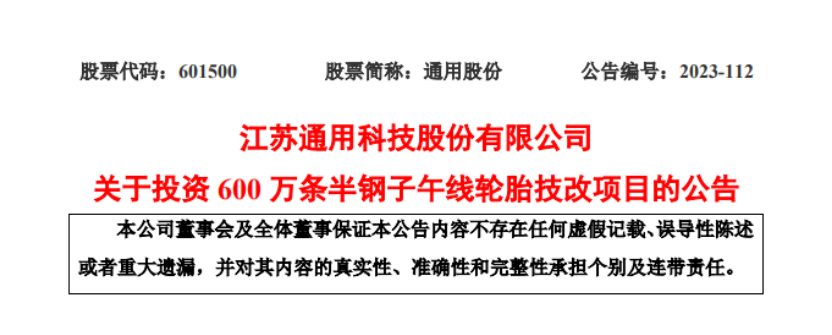 股票代码：601500　　股票简称：通用股份　　公告编号：2023-112

江苏通用科技股份有限公司

关于投资 600 万条半钢子午线轮胎技改项目的公告

本公司董事会及全体董事保证本公告内容不存在任何虚假记载、误导性陈述或者重大遗漏，并对其内容的真实性、准确性和完整性承担个别及连带责任。